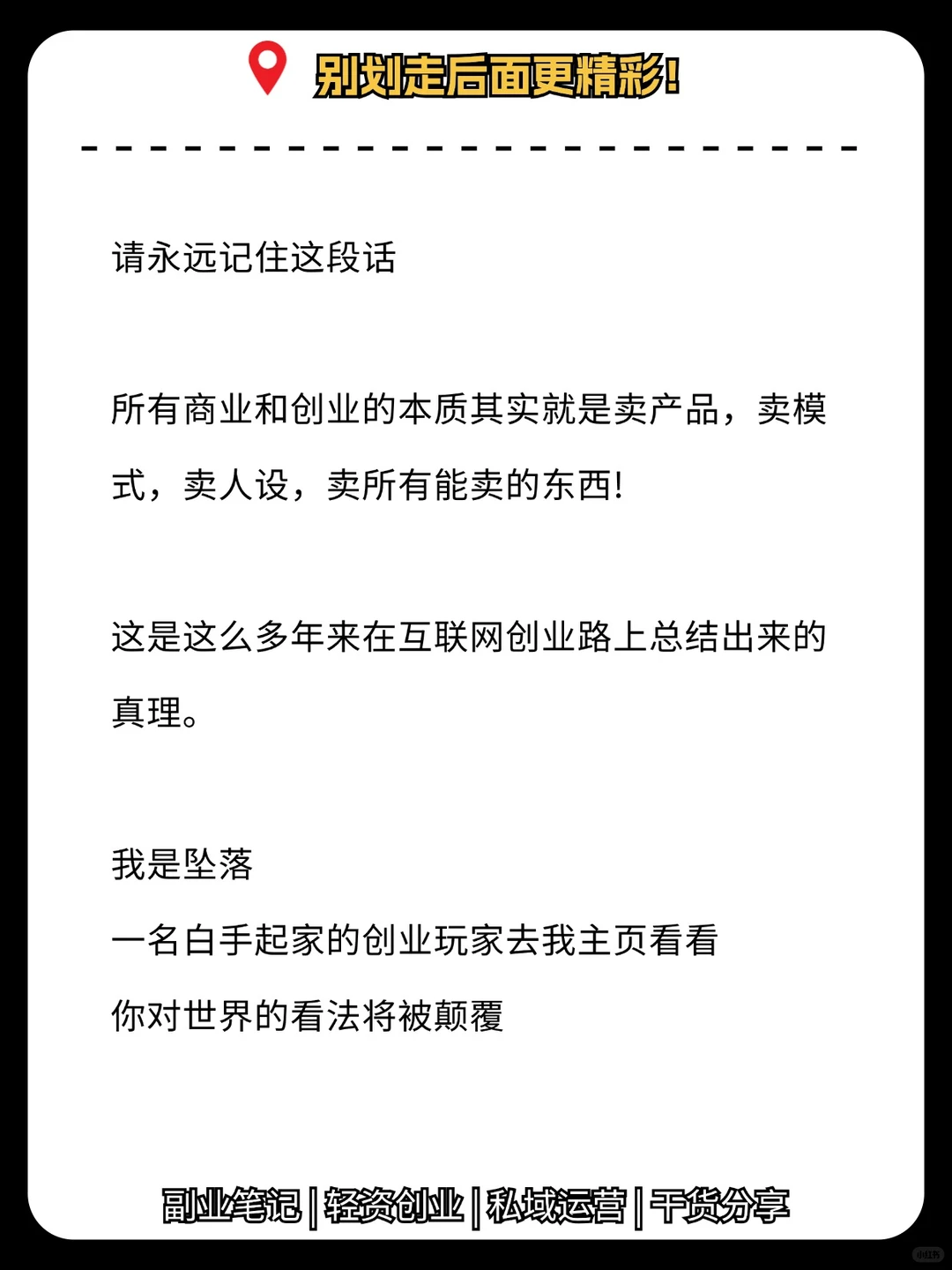 别划走后面更精彩!

请永远记住这段话

所有商业和创业的本质其实就是卖产品，卖模式，卖人设，卖所有能卖的东西!

这是这么多年来在互联网创业路上总结出来的真理。

我是坠落
一名白手起家的创业玩家去我主页看看
你对世界的看法将被颠覆

副业笔记 | 轻资创业 | 私域运营 | 干货分享

小红书